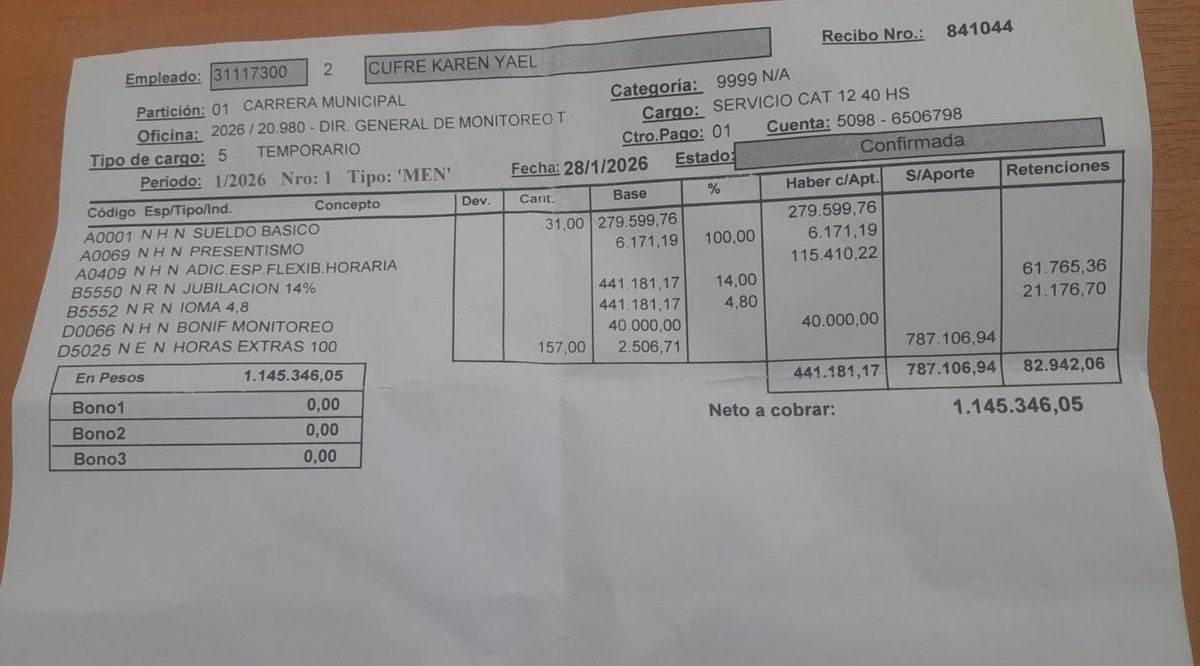 Recibo Nro.: 841044

Empleado: 31117300 2 CUFRE KAREN YAEL

Partición: 01 CARRERA MUNICIPAL

Oficina: 2026 / 20.980 - DIR. GENERAL DE MONITOREO T

Tipo de cargo: 5 TEMPORARIO

Período: 1/2026 Nro: 1 Tipo: 'MEN'

Categoría: 9999 N/A

Cargo: SERVICIO CAT 12 40 HS

Ctro.Pago: 01 Cuenta: 5098 - 6506798

Fecha: 28/1/2026 Estado: Confirmada

| Código Esp/Tipo/Ind. Concepto | Dev. | Cant. | Base | % | Haber c/Apt. | S/Aporte | Retenciones |
|---|---|---|---|---|---|---|---|
| A0001 N H N SUELDO BASICO | | 31,00 | 279.599,76 | | 279.599,76 | | |
| A0069 N H N PRESENTISMO | | | 6.171,19 | 100,00 | 6.171,19 | | |
| A0409 N H N ADIC.ESP.FLEXIB.HORARIA | | | | | 115.410,22 | | |
| B5550 N R N JUBILACION 14% | | | 441.181,17 | 14,00 | | | 61.765,36 |
| B5552 N R N IOMA 4,8 | | | 441.181,17 | 4,80 | | | 21.176,70 |
| D0066 N H N BONIF MONITOREO | | | 40.000,00 | | 40.000,00 | | |
| D5025 N E N HORAS EXTRAS 100 | | 157,00 | 2.506,71 | | | 787.106,94 | |
| | | | | | 441.181,17 | 787.106,94 | 82.942,06 |

En Pesos 1.145.346,05

Bono1 0,00

Bono2 0,00

Bono3 0,00

Neto a cobrar: 1.145.346,05